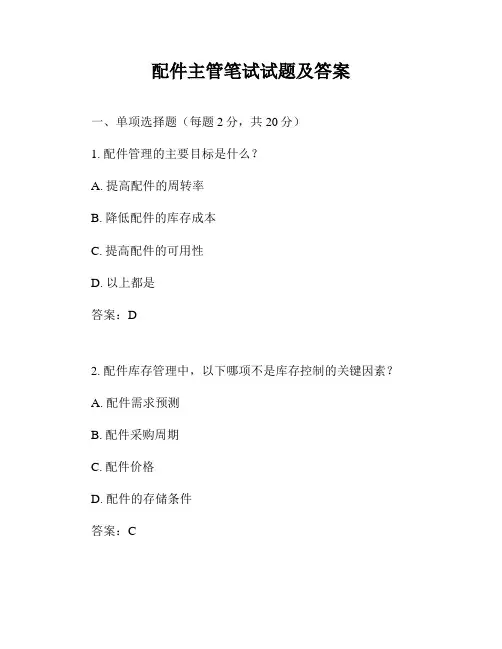 配件主管笔试试题及答案

一、单项选择题（每题 2 分，共 20 分）

1. 配件管理的主要目标是什么？

A. 提高配件的周转率

B. 降低配件的库存成本

C. 提高配件的可用性

D. 以上都是

答案：D

2. 配件库存管理中，以下哪项不是库存控制的关键因素？

A. 配件需求预测

B. 配件采购周期

C. 配件价格

D. 配件的存储条件

答案：C